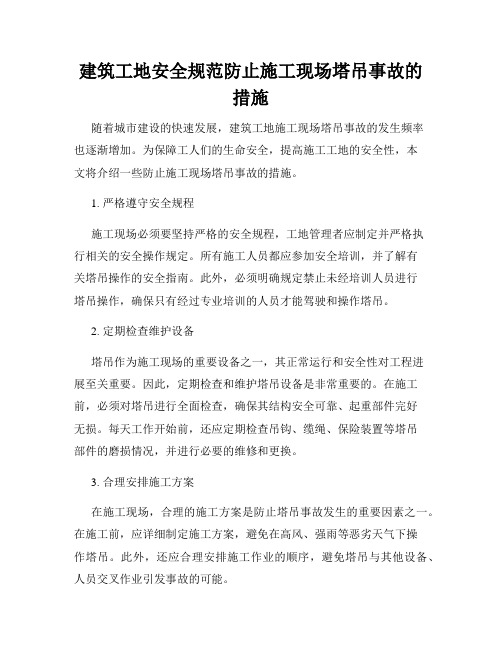 建筑工地安全规范防止施工现场塔吊事故的措施

随着城市建设的快速发展，建筑工地施工现场塔吊事故的发生频率也逐渐增加。为保障工人们的生命安全，提高施工工地的安全性，本文将介绍一些防止施工现场塔吊事故的措施。

1. 严格遵守安全规程

施工现场必须要坚持严格的安全规程，工地管理者应制定并严格执行相关的安全操作规定。所有施工人员都应参加安全培训，并了解有关塔吊操作的安全指南。此外，必须明确规定禁止未经培训人员进行塔吊操作，确保只有经过专业培训的人员才能驾驶和操作塔吊。

2. 定期检查维护设备

塔吊作为施工现场的重要设备之一，其正常运行和安全性对工程进展至关重要。因此，定期检查和维护塔吊设备是非常重要的。在施工前，必须对塔吊进行全面检查，确保其结构安全可靠、起重部件完好无损。每天工作开始前，还应定期检查吊钩、缆绳、保险装置等塔吊部件的磨损情况，并进行必要的维修和更换。

3. 合理安排施工方案

在施工现场，合理的施工方案是防止塔吊事故发生的重要因素之一。在施工前，应详细制定施工方案，避免在高风、强雨等恶劣天气下操作塔吊。此外，还应合理安排施工作业的顺序，避免塔吊与其他设备、人员交叉作业引发事故的可能。